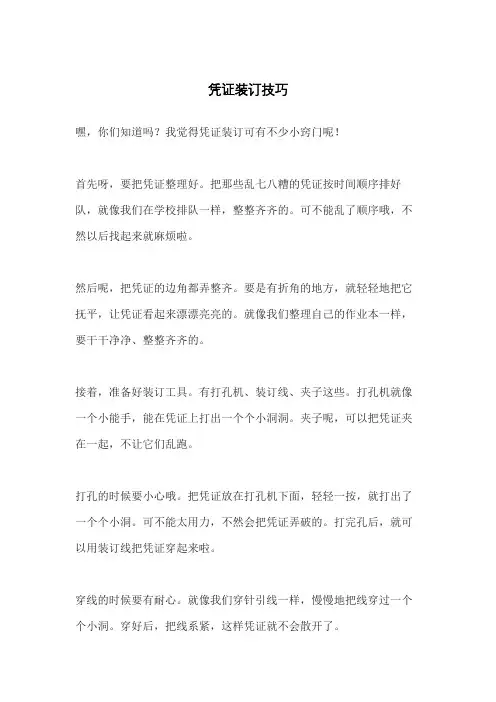 凭证装订技巧

嘿，你们知道吗？我觉得凭证装订可有不少小窍门呢！

首先呀，要把凭证整理好。把那些乱七八糟的凭证按时间顺序排好队，就像我们在学校排队一样，整整齐齐的。可不能乱了顺序哦，不然以后找起来就麻烦啦。

然后呢，把凭证的边角都弄整齐。要是有折角的地方，就轻轻地把它抚平，让凭证看起来漂漂亮亮的。就像我们整理自己的作业本一样，要干干净净、整整齐齐的。

接着，准备好装订工具。有打孔机、装订线、夹子这些。打孔机就像一个小能手，能在凭证上打出一个个小洞洞。夹子呢，可以把凭证夹在一起，不让它们乱跑。

打孔的时候要小心哦。把凭证放在打孔机下面，轻轻一按，就打出了一个个小洞。可不能太用力，不然会把凭证弄破的。打完孔后，就可以用装订线把凭证穿起来啦。

穿线的时候要有耐心。就像我们穿针引线一样，慢慢地把线穿过一个个小洞。穿好后，把线系紧，这样凭证就不会散开了。